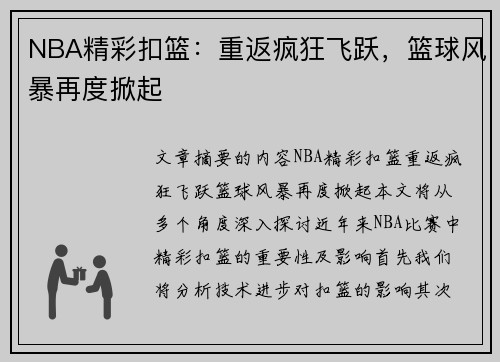 NBA精彩扣篮：重返疯狂飞跃，篮球风暴再度掀起

文章摘要的内容NBA精彩扣篮重返疯狂飞跃篮球风暴再度掀起本文将从多个角度深入探讨近年来NBA比赛中精彩扣篮的重要性及影响首先我们将分析技术进步对扣篮的影响其次